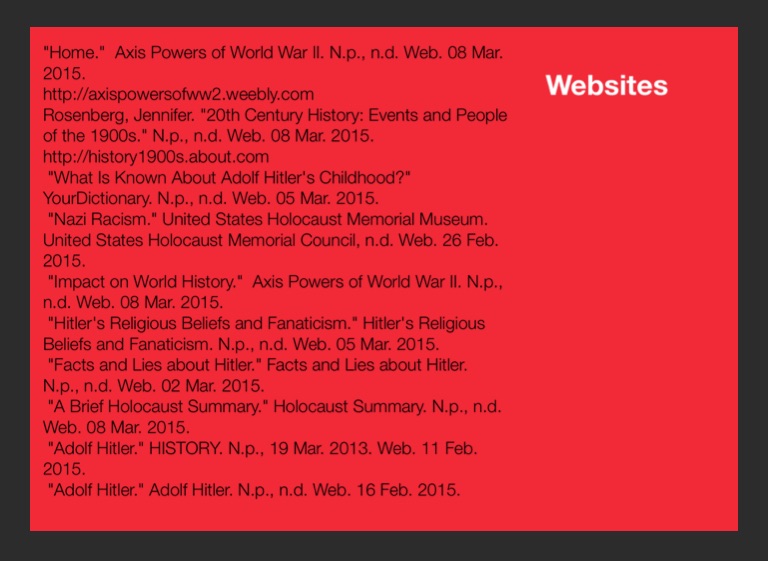 "Home." Axis Powers of World War II. N.p., n.d. Web. 08 Mar. 2015.

http://axispowersofww2.weebly.com

Rosenberg, Jennifer. "20th Century History: Events and People of the 1900s." N.p., n.d. Web. 08 Mar. 2015.

http://history1900s.about.com

"What Is Known About Adolf Hitler's Childhood?" YourDictionary. N.p., n.d. Web. 05 Mar. 2015.

"Nazi Racism." United States Holocaust Memorial Museum. United States Holocaust Memorial Council, n.d. Web. 26 Feb. 2015.

"Impact on World History." Axis Powers of World War II. N.p., n.d. Web. 08 Mar. 2015.

"Hitler's Religious Beliefs and Fanaticism." Hitler's Religious Beliefs and Fanaticism. N.p., n.d. Web. 05 Mar. 2015.

"Facts and Lies about Hitler." Facts and Lies about Hitler. N.p., n.d. Web. 02 Mar. 2015.

"A Brief Holocaust Summary." Holocaust Summary. N.p., n.d. Web. 08 Mar. 2015.

"Adolf Hitler." HISTORY. N.p., 19 Mar. 2013. Web. 11 Feb. 2015.

"Adolf Hitler." Adolf Hitler. N.p., n.d. Web. 16 Feb. 2015.

Websites